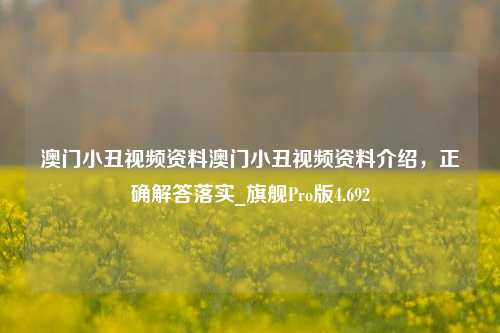 澳门小丑视频资料澳门小丑视频资料介绍，正确解答落实_旗舰Pro版4.692